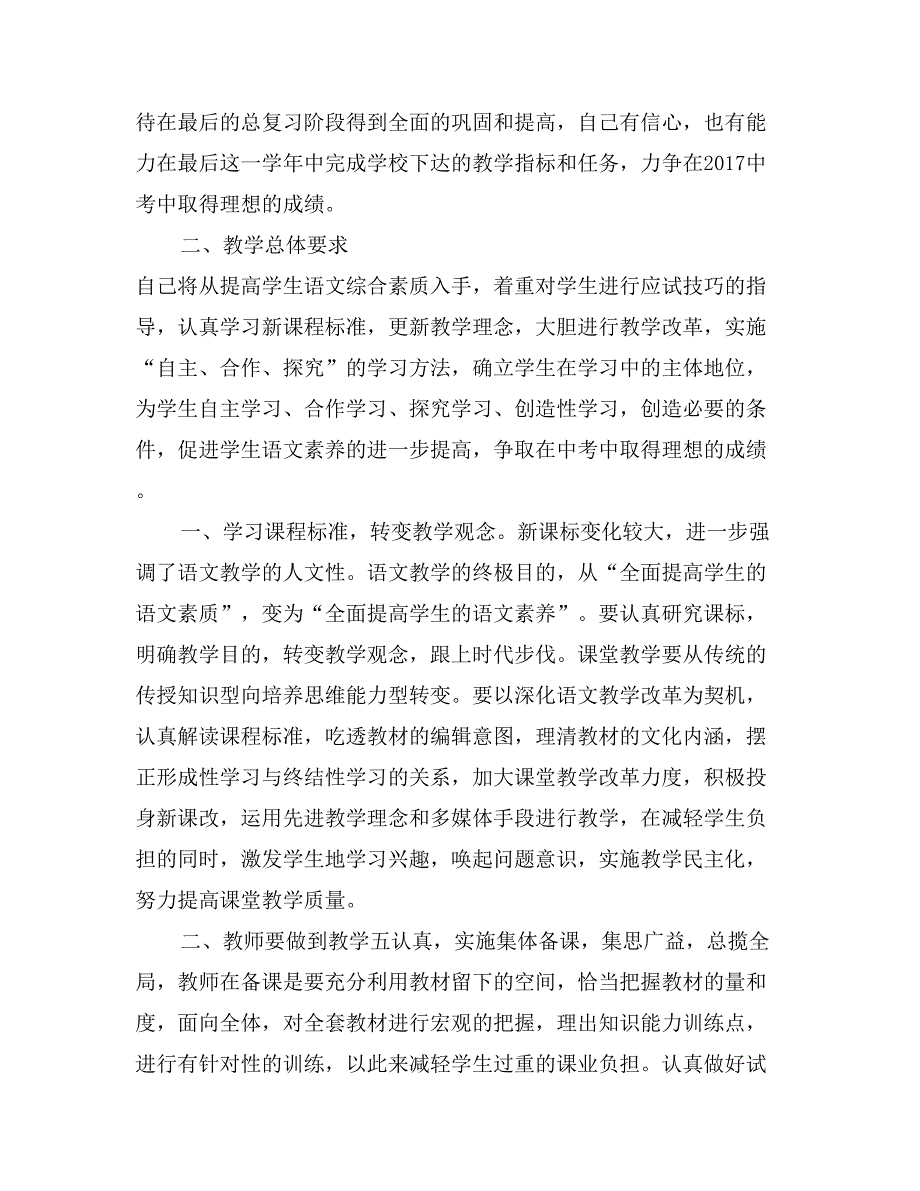 待在最后的总复习阶段得到全面的巩固和提高，自己有信心，也有能力在最后这一学年中完成学校下达的教学指标和任务，力争在2017中考中取得理想的成绩。

二、教学总体要求

自己将从提高学生语文综合素质入手，着重对学生进行应试技巧的指导，认真学习新课程标准，更新教学理念，大胆进行教学改革，实施“自主、合作、探究”的学习方法，确立学生在学习中的主体地位，为学生自主学习、合作学习、探究学习、创造性学习，创造必要的条件，促进学生语文素养的进一步提高，争取在中考中取得理想的成绩。

一、学习课程标准，转变教学观念。新课标变化较大，进一步强调了语文教学的人文性。语文教学的终极目的，从“全面提高学生的语文素质”，变为“全面提高学生的语文素养”。要认真研究课标，明确教学目的，转变教学观念，跟上时代步伐。课堂教学要从传统的传授知识型向培养思维能力型转变。要以深化语文教学改革为契机，认真解读课程标准，吃透教材的编辑意图，理清教材的文化内涵，摆正形成性学习与终结性学习的关系，加大课堂教学改革力度，积极投身新课改，运用先进教学理念和多媒体手段进行教学，在减轻学生负担的同时，激发学生地学习兴趣，唤起问题意识，实施教学民主化，努力提高课堂教学质量。

二、教师要做到教学五认真，实施集体备课，集思广益，总揽全局，教师在备课是要充分利用教材留下的空间，恰当把握教材的量和度，面向全体，对全套教材进行宏观的把握，理出知识能力训练点，进行有针对性的训练，以此来减轻学生过重的课业负担。认真做好试